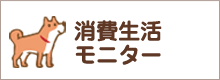 消費生活
モニター